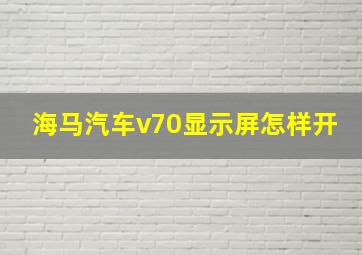 海马汽车v70显示屏怎样开